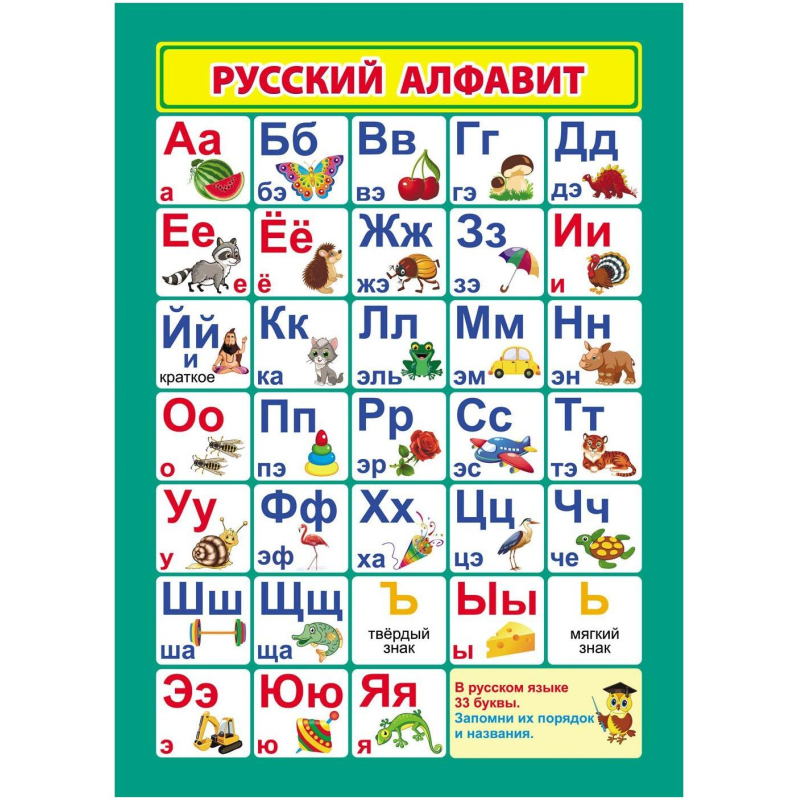 РУССКИЙ АЛФАВИТ

Аа
а

Бб
бэ

Вв
вэ

Гг
гэ

Дд
дэ

Ее
е

Ёё
ё

Жж
жэ

Зз
зэ

Ии
и

Йй
и краткое

Кк
ка

Лл
эль

Мм
эм

Нн
эн

Оо
о

Пп
пэ

Рр
эр

Сс
эс

Тт
тэ

Уу
у

Фф
эф

Хх
ха

Цц
цэ

Чч
че

Шш
ша

Щщ
ща

Ъ
твёрдый знак

Ыы
ы

Ь
мягкий знак

Ээ
э

Юю
ю

Яя
я

В русском языке 33 буквы. Запомни их порядок и названия.